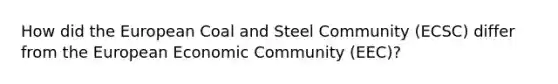 How did the European Coal and Steel Community (ECSC) differ from the European Economic Community (EEC)?